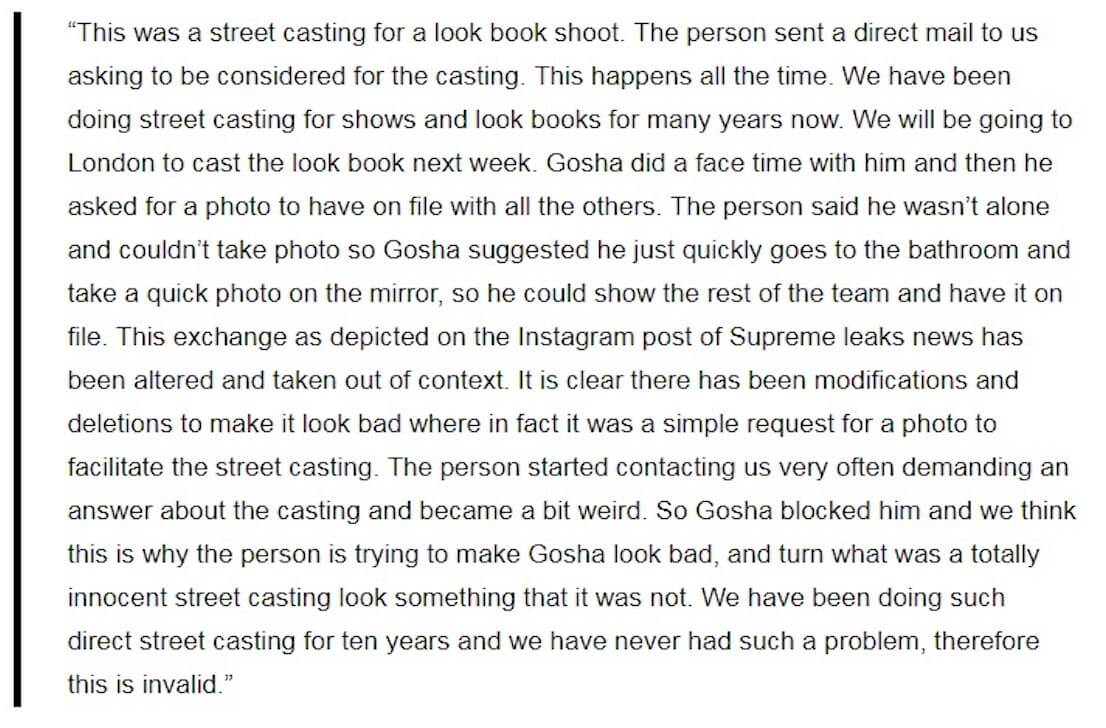 “This was a street casting for a look book shoot. The person sent a direct mail to us asking to be considered for the casting. This happens all the time. We have been doing street casting for shows and look books for many years now. We will be going to London to cast the look book next week. Gosha did a face time with him and then he asked for a photo to have on file with all the others. The person said he wasn’t alone and couldn’t take photo so Gosha suggested he just quickly goes to the bathroom and take a quick photo on the mirror, so he could show the rest of the team and have it on file. This exchange as depicted on the Instagram post of Supreme leaks news has been altered and taken out of context. It is clear there has been modifications and deletions to make it look bad where in fact it was a simple request for a photo to facilitate the street casting. The person started contacting us very often demanding an answer about the casting and became a bit weird. So Gosha blocked him and we think this is why the person is trying to make Gosha look bad, and turn what was a totally innocent street casting look something that it was not. We have been doing such direct street casting for ten years and we have never had such a problem, therefore this is invalid.”